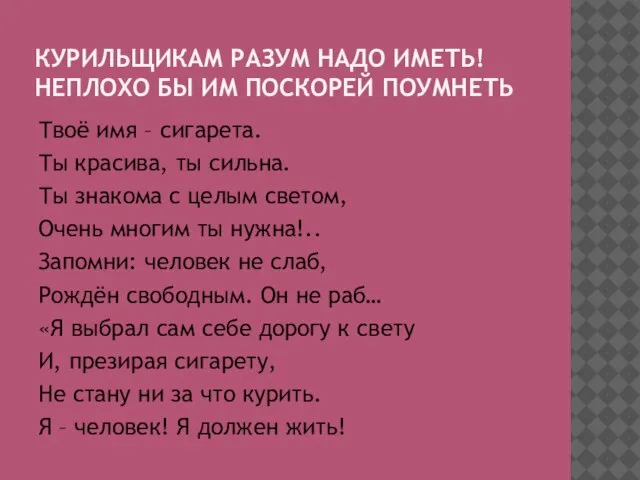 КУРИЛЬЩИКАМ РАЗУМ НАДО ИМЕТЬ! НЕПЛОХО БЫ ИМ ПОСКОРЕЙ ПОУМНЕТЬ

Твоё имя – сигарета.
Ты красива, ты сильна.
Ты знакома с целым светом,
Очень многим ты нужна!..
Запомни: человек не слаб,
Рождён свободным. Он не раб…
«Я выбрал сам себе дорогу к свету
И, презирая сигарету,
Не стану ни за что курить.
Я – человек! Я должен жить!